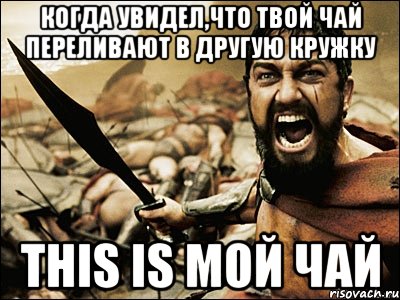 КОГДА УВИДЕЛ,ЧТО ТВОЙ ЧАЙ ПЕРЕЛИВАЮТ В ДРУГУЮ КРУЖКУ

THIS IS МОЙ ЧАЙ

risovach.ru